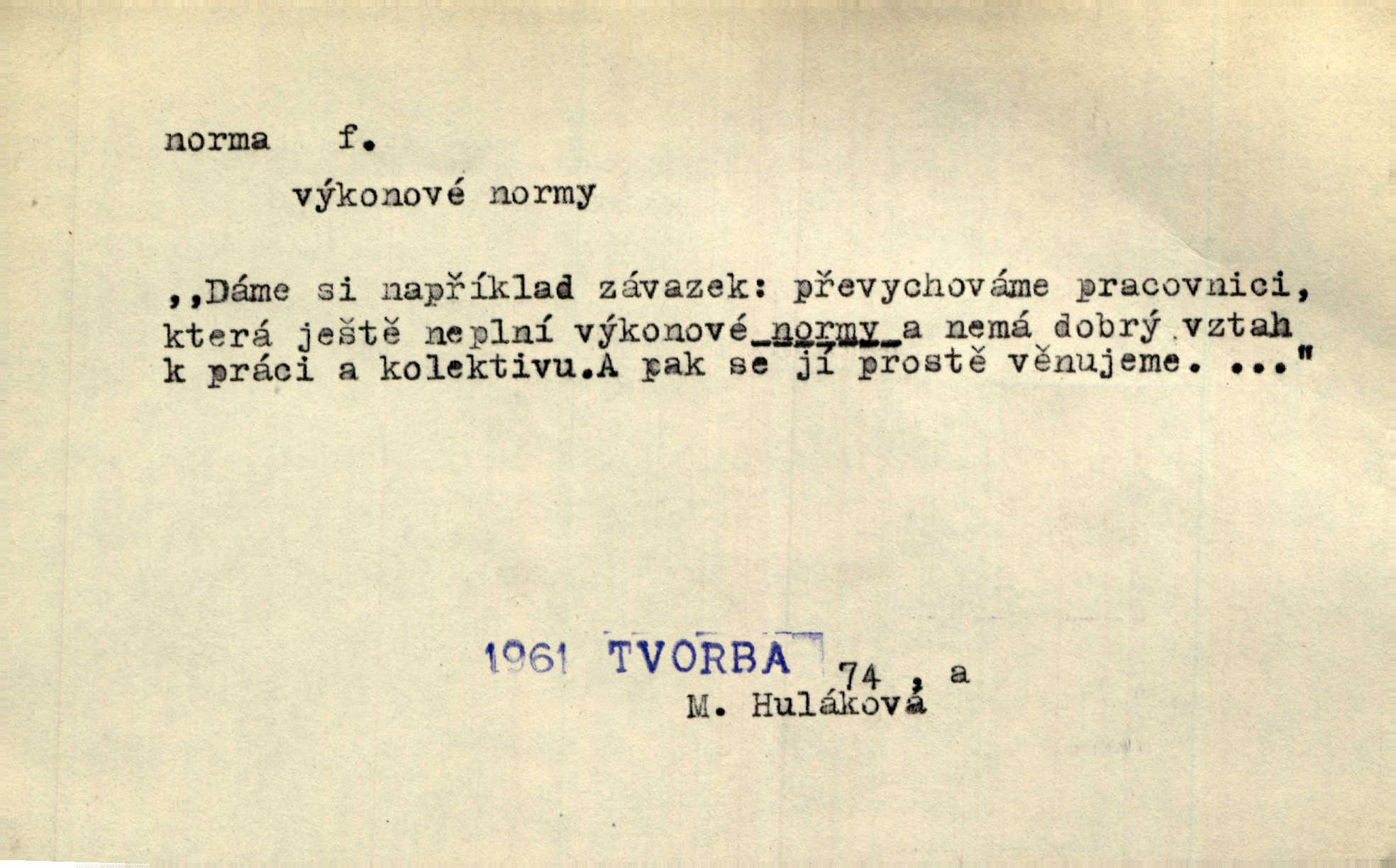 norma f.

výkonové normy

,,Dáme si například závazek: převychováme pracovnici, která ještě neplní výkonové normy a nemá dobrý vztah k práci a kolektivu.A pak se jí prostě věnujeme. ..."

1961 TVORBA 74 , a
M. Huláková